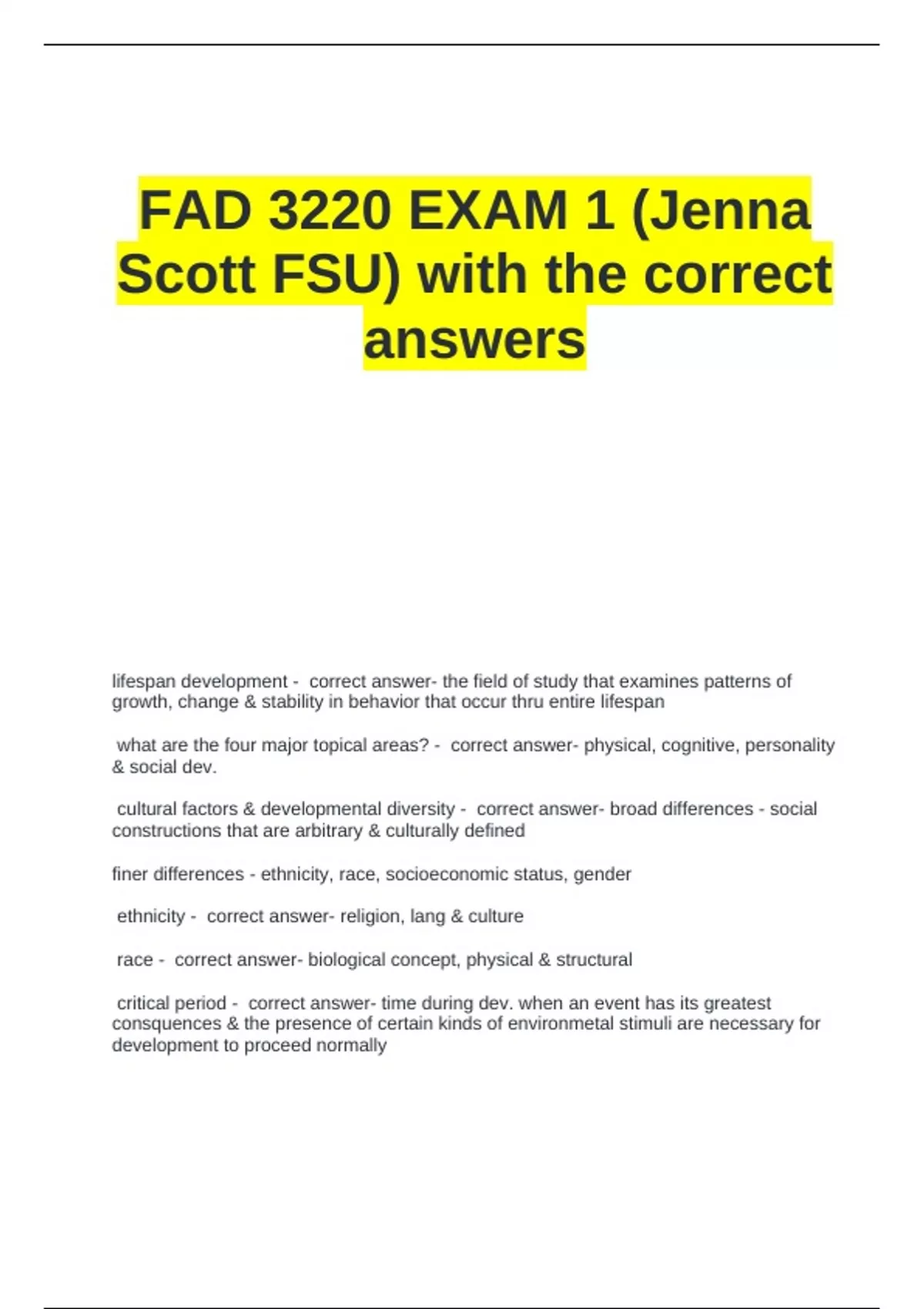 FAD 3220 EXAM 1 (Jenna Scott FSU) with the correct answers

lifespan development - correct answer- the field of study that examines patterns of growth, change & stability in behavior that occur thru entire lifespan

what are the four major topical areas? - correct answer- physical, cognitive, personality & social dev.

cultural factors & developmental diversity - correct answer- broad differences - social constructions that are arbitrary & culturally defined

finer differences - ethnicity, race, socioeconomic status, gender

ethnicity - correct answer- religion, lang & culture

race - correct answer- biological concept, physical & structural

critical period - correct answer- time during dev. when an event has its greatest consquences & the presence of certain kinds of environmetal stimuli are necessary for development to proceed normally